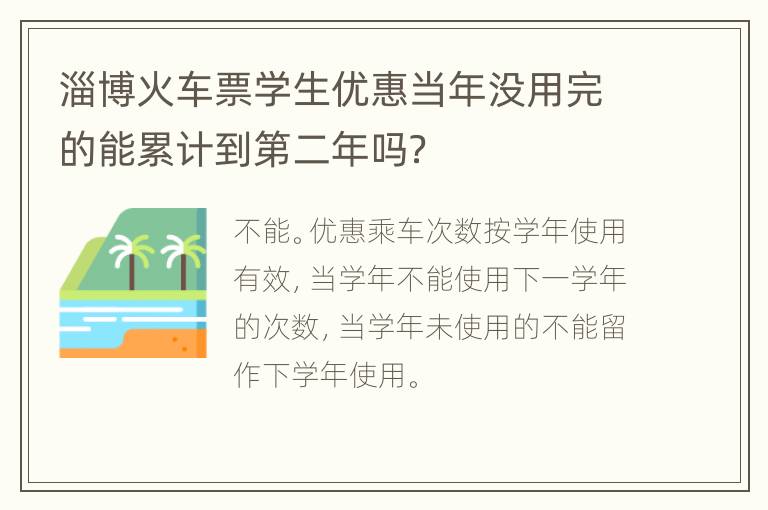 淄博火车票学生优惠当年没用完的能累计到第二年吗?

不能。优惠乘车次数按学年使用有效, 当学年不能使用下一学年的次数, 当学年未使用的不能留作下学年使用。